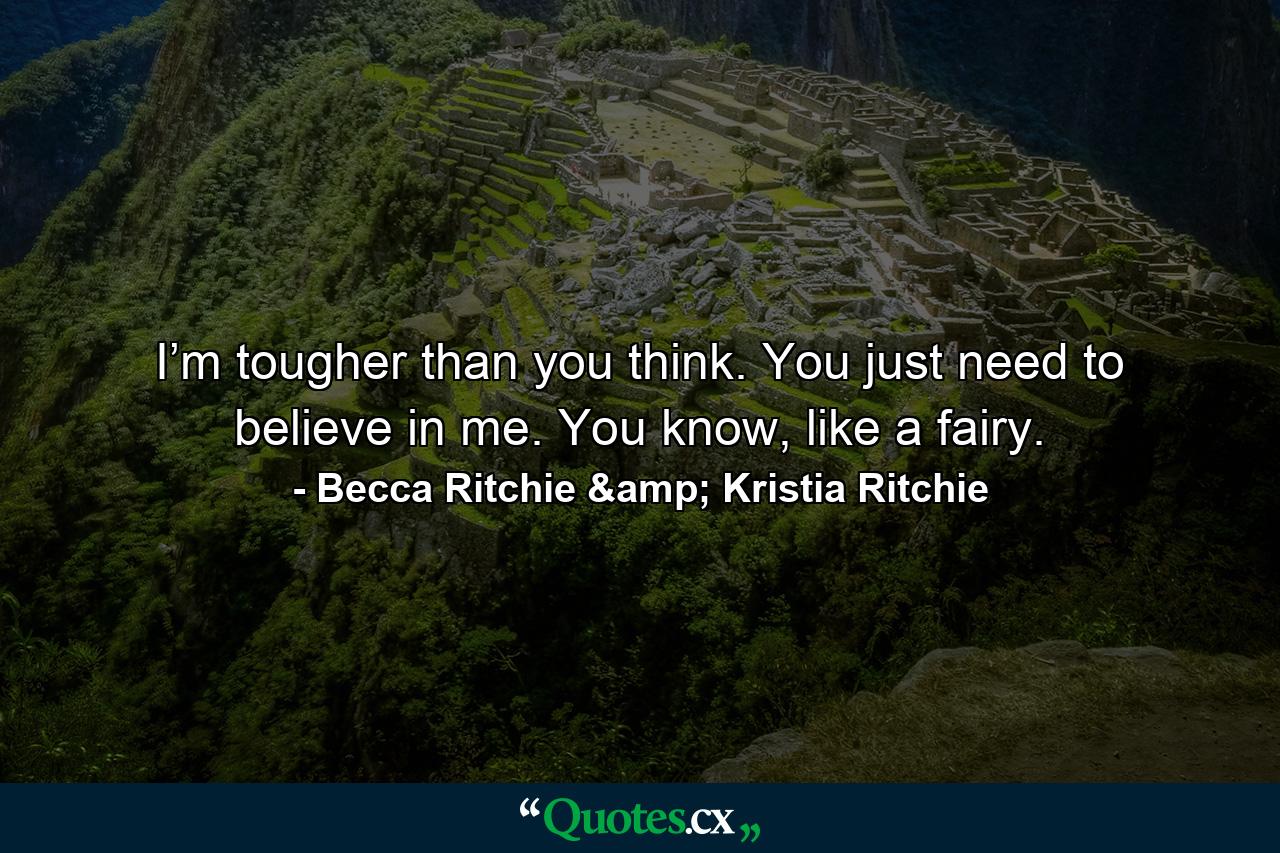 I’m tougher than you think. You just need to believe in me. You know, like a fairy.

- Becca Ritchie &amp; Kristia Ritchie

“Quotes.cx„